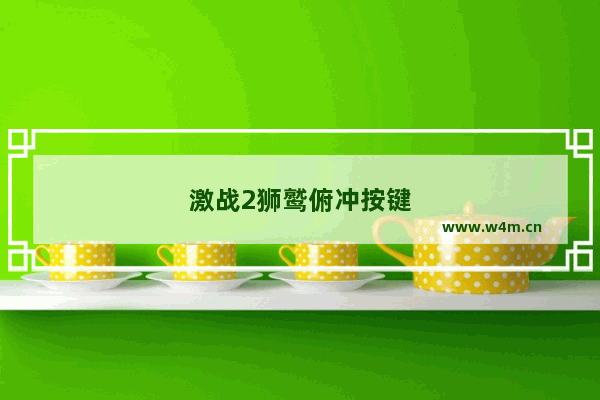 激战2狮鹫俯冲按键

www.w4m.cn